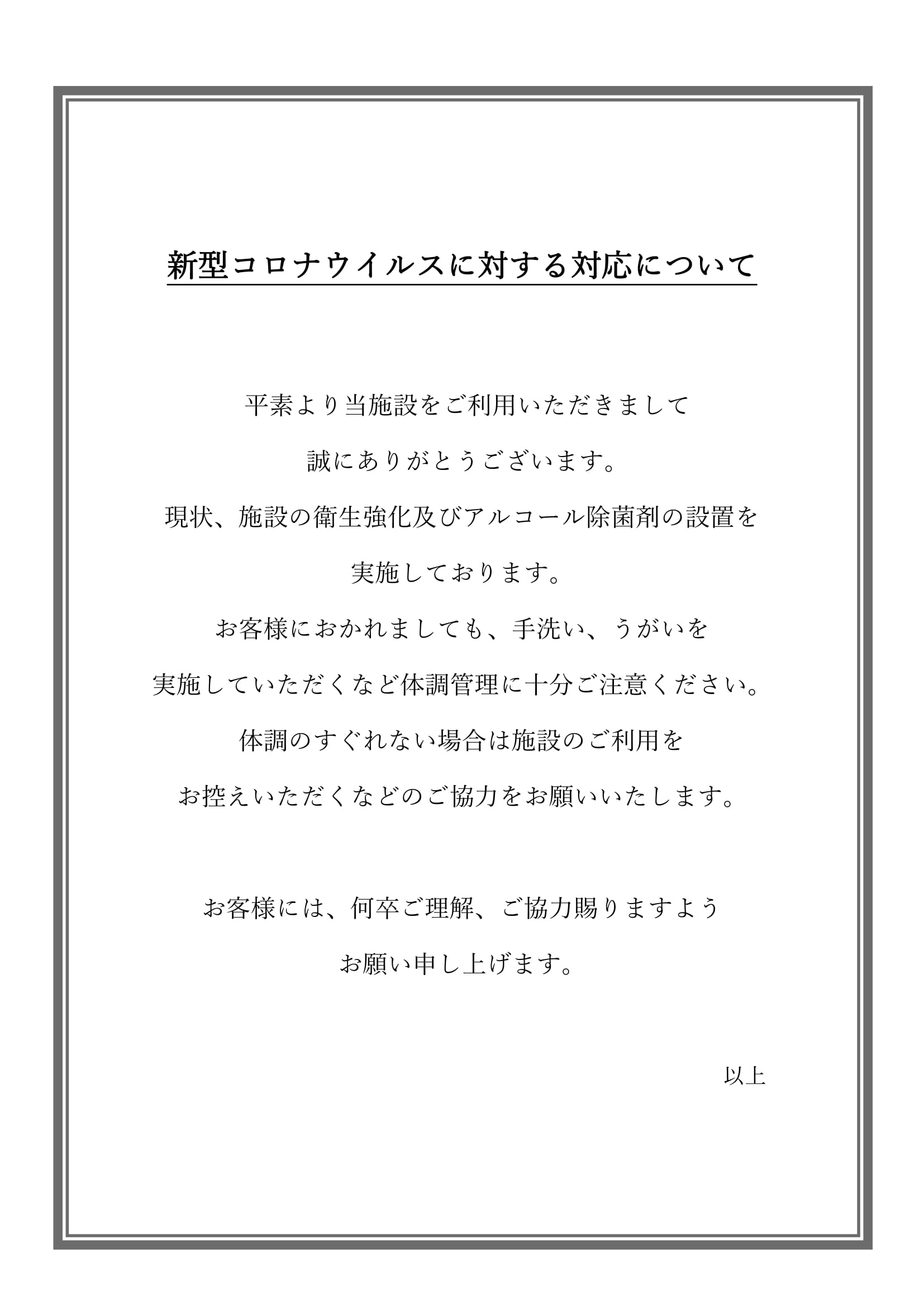 新型コロナウイルスに対する対応について

平素より当施設をご利用いただきまして

誠にありがとうございます。

現状、施設の衛生強化及びアルコール除菌剤の設置を

実施しております。

お客様におかれましても、手洗い、うがいを

実施していただくなど体調管理に十分ご注意ください。

体調のすぐれない場合は施設のご利用を

お控えいただくなどのご協力をお願いいたします。

お客様には、何卒ご理解、ご協力賜りますよう

お願い申し上げます。

以上